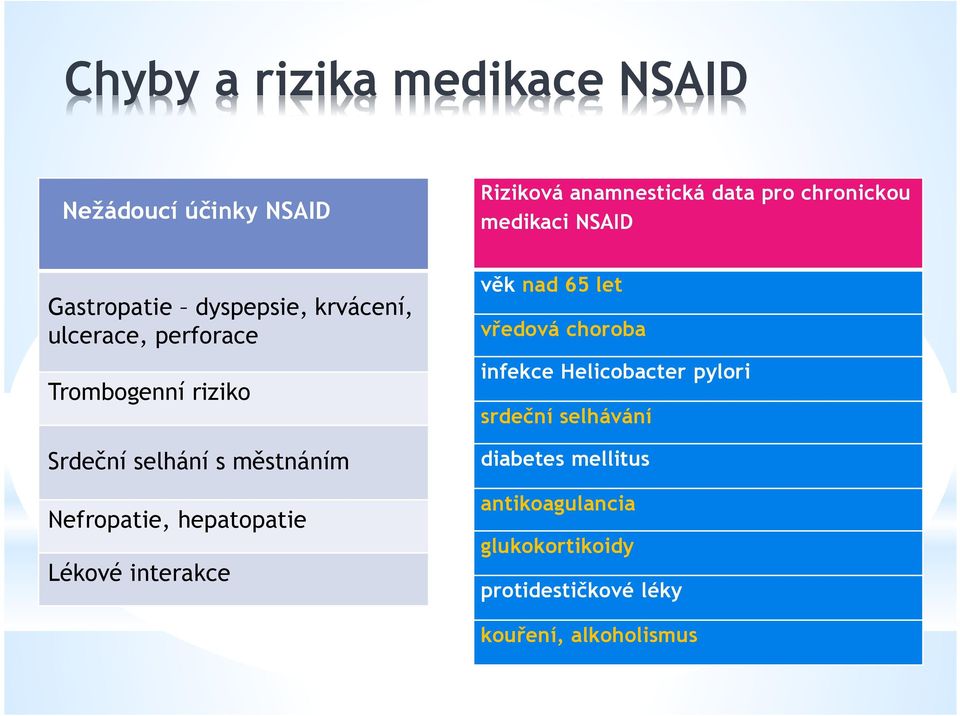 Chyby a rizika medikace NSAID

| Nežádoucí účinky NSAID |
|---|
| Gastropatie – dyspepsie, krvácení, ulcerace, perforace |
| Trombogenní riziko |
| Srdeční selhání s městnáním |
| Nefropatie, hepatopatie |
| Lékové interakce |

| Riziková anamnestická data pro chronickou medikaci NSAID |
|---|
| věk nad 65 let |
| vředová choroba |
| infekce Helicobacter pylori |
| srdeční selhávání |
| diabetes mellitus |
| antikoagulancia |
| glukokortikoidy |
| protidestičkové léky |
| kouření, alkoholismus |